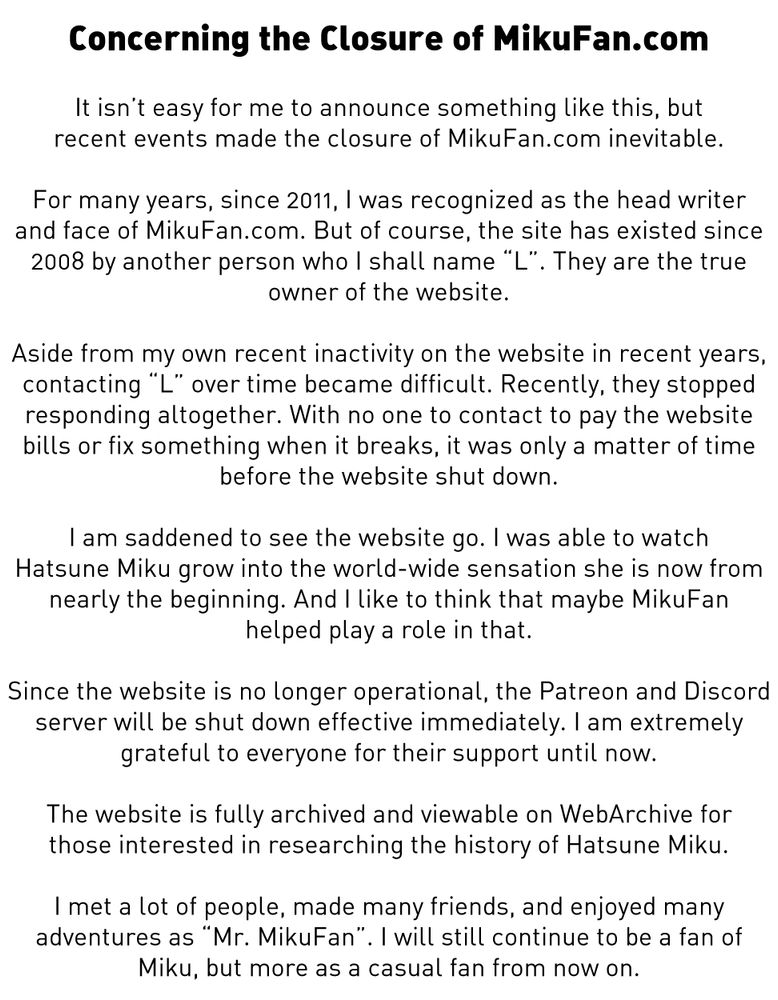 Concerning the Closure of MikuFan.com

It isn't easy for me to announce something like this, but recent events made the closure of MikuFan.com inevitable.

For many years, since 2011, I was recognized as the head writer and face of MikuFan.com. But of course, the site has existed since 2008 by another person who I shall name "L". They are the true owner of the website.

Aside from my own recent inactivity on the website in recent years, contacting "L" over time became difficult. Recently, they stopped responding altogether. With no one to contact to pay the website bills or fix something when it breaks, it was only a matter of time before the website shut down.

I am saddened to see the website go. I was able to watch Hatsune Miku grow into the world-wide sensation she is now from nearly the beginning. And I like to think that maybe MikuFan helped play a role in that.

Since the website is no longer operational, the Patreon and Discord server will be shut down effective immediately. I am extremely grateful to everyone for their support until now.

The website is fully archived and viewable on WebArchive for those interested in researching the history of Hatsune Miku.

I met a lot of people, made many friends, and enjoyed many adventures as "Mr. MikuFan". I will still continue to be a fan of Miku, but more as a casual fan from now on.